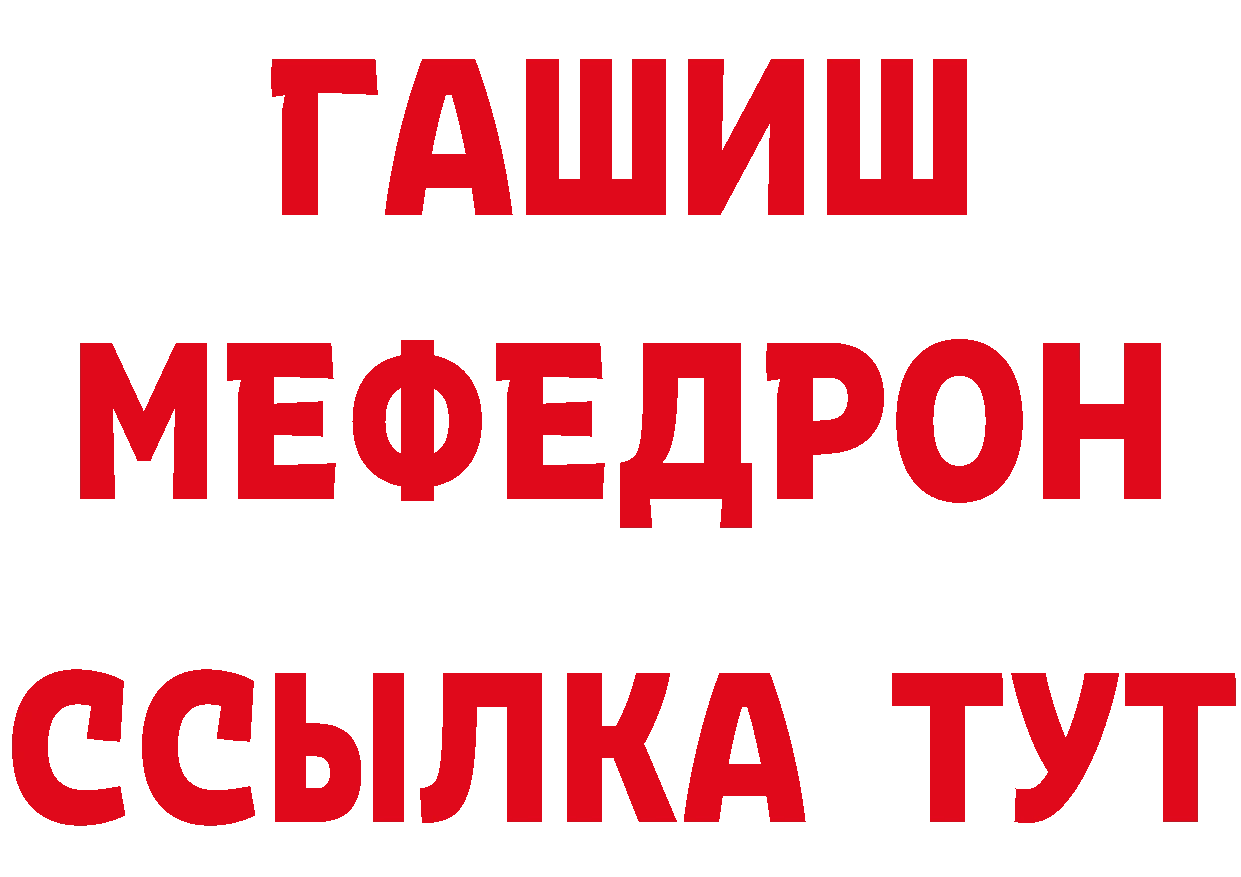 ГАШИШ
МЕФЕДРОН
ССЫЛКА ТУТ